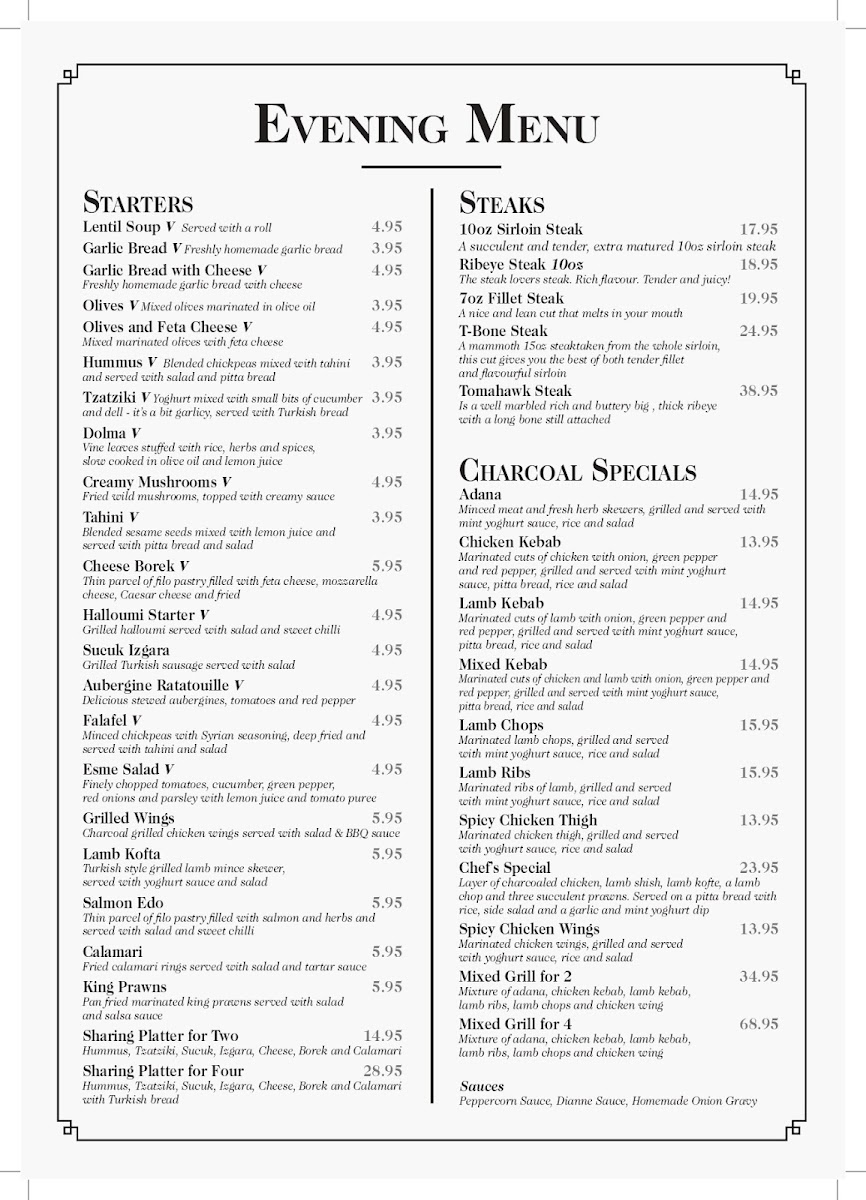 EVENING MENU

STARTERS

Lentil Soup V Served with a roll 4.95

Garlic Bread V Freshly homemade garlic bread 3.95

Garlic Bread with Cheese V 4.95
Freshly homemade garlic bread with cheese

Olives V Mixed olives marinated in olive oil 3.95

Olives and Feta Cheese V 4.95
Mixed marinated olives with feta cheese

Hummus V Blended chickpeas mixed with tahini and served with salad and pitta bread 3.95

Tzatziki V Yoghurt mixed with small bits of cucumber and dell - it's a bit garlicy, served with Turkish bread 3.95

Dolma V 3.95
Vine leaves stuffed with rice, herbs and spices, slow cooked in olive oil and lemon juice

Creamy Mushrooms V 4.95
Fried wild mushrooms, topped with creamy sauce

Tahini V 3.95
Blended sesame seeds mixed with lemon juice and served with pitta bread and salad

Cheese Borek V 5.95
Thin parcel of filo pastry filled with feta cheese, mozzarella cheese, Caesar cheese and fried

Halloumi Starter V 4.95
Grilled halloumi served with salad and sweet chilli

Sucuk Izgara 4.95
Grilled Turkish sausage served with salad

Aubergine Ratatouille V 4.95
Delicious stewed aubergines, tomatoes and red pepper

Falafel V 4.95
Minced chickpeas with Syrian seasoning, deep fried and served with tahini and salad

Esme Salad V 4.95
Finely chopped tomatoes, cucumber, green pepper, red onions and parsley with lemon juice and tomato puree

Grilled Wings 5.95
Charcoal grilled chicken wings served with salad & BBQ sauce

Lamb Kofta 5.95
Turkish style grilled lamb mince skewer, served with yoghurt sauce and salad

Salmon Edo 5.95
Thin parcel of filo pastry filled with salmon and herbs and served with salad and sweet chilli

Calamari 5.95
Fried calamari rings served with salad and tartar sauce

King Prawns 5.95
Pan fried marinated king prawns served with salad and salsa sauce

Sharing Platter for Two 14.95
Hummus, Tzatziki, Sucuk, Izgara, Cheese, Borek and Calamari

Sharing Platter for Four 28.95
Hummus, Tzatziki, Sucuk, Izgara, Cheese, Borek and Calamari with Turkish bread

STEAKS

10oz Sirloin Steak 17.95
A succulent and tender, extra matured 10oz sirloin steak

Ribeye Steak 10oz 18.95
The steak lovers steak. Rich flavour. Tender and juicy!

7oz Fillet Steak 19.95
A nice and lean cut that melts in your mouth

T-Bone Steak 24.95
A mammoth 15oz steaktaken from the whole sirloin, this cut gives you the best of both tender fillet and flavourful sirloin

Tomahawk Steak 38.95
Is a well marbled rich and buttery big , thick ribeye with a long bone still attached

CHARCOAL SPECIALS

Adana 14.95
Minced meat and fresh herb skewers, grilled and served with mint yoghurt sauce, rice and salad

Chicken Kebab 13.95
Marinated cuts of chicken with onion, green pepper and red pepper, grilled and served with mint yoghurt sauce, pitta bread, rice and salad

Lamb Kebab 14.95
Marinated cuts of lamb with onion, green pepper and red pepper, grilled and served with mint yoghurt sauce, pitta bread, rice and salad

Mixed Kebab 14.95
Marinated cuts of chicken and lamb with onion, green pepper and red pepper, grilled and served with mint yoghurt sauce, pitta bread, rice and salad

Lamb Chops 15.95
Marinated lamb chops, grilled and served with mint yoghurt sauce, rice and salad

Lamb Ribs 15.95
Marinated ribs of lamb, grilled and served with mint yoghurt sauce, rice and salad

Spicy Chicken Thigh 13.95
Marinated chicken thigh, grilled and served with yoghurt sauce, rice and salad

Chef's Special 23.95
Layer of charcoaled chicken, lamb shish, lamb kofte, a lamb chop and three succulent prawns. Served on a pitta bread with rice, side salad and a garlic and mint yoghurt dip

Spicy Chicken Wings 13.95
Marinated chicken wings, grilled and served with yoghurt sauce, rice and salad

Mixed Grill for 2 34.95
Mixture of adana, chicken kebab, lamb kebab, lamb ribs, lamb chops and chicken wing

Mixed Grill for 4 68.95
Mixture of adana, chicken kebab, lamb kebab, lamb ribs, lamb chops and chicken wing

Sauces
Peppercorn Sauce, Dianne Sauce, Homemade Onion Gravy